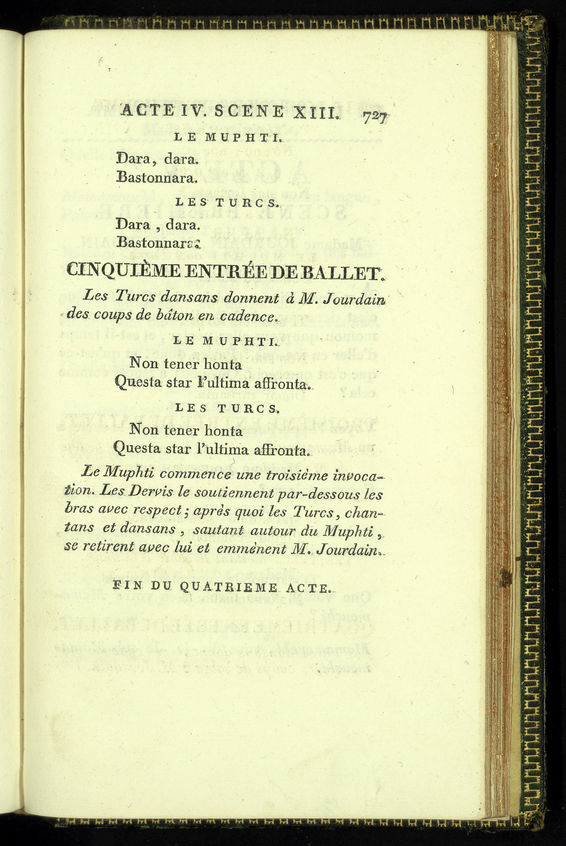 ACTE IV. SCENE XIII. 727

LE MUPHTI.

Dara, dara.
Bastonnara.

LES TURCS.

Dara, dara.
Bastonnara.

CINQUIÈME ENTRÉE DE BALLET.

Les Turcs dansans donnent à M. Jourdain des coups de bâton en cadence.

LE MUPHTI.

Non tener honta
Questa star l'ultima affronta.

LES TURCS.

Non tener honta
Questa star l'ultima affronta.

Le Muphti commence une troisième invocation. Les Dervis le soutiennent par-dessous les bras avec respect; après quoi les Turcs, chantans et dansans, sautant autour du Muphti, se retirent avec lui et emmènent M. Jourdain.

FIN DU QUATRIEME ACTE.